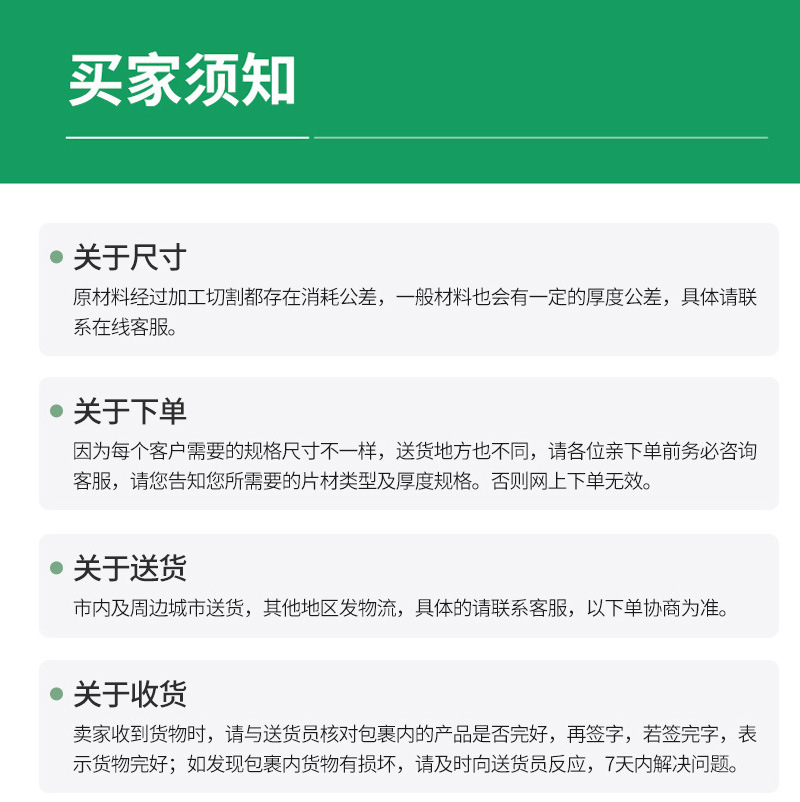 买家须知

• 关于尺寸
原材料经过加工切割都存在消耗公差，一般材料也会有一定的厚度公差，具体请联系在线客服。

• 关于下单
因为每个客户需要的规格尺寸不一样，送货地方也不同，请各位亲下单前务必咨询客服，请您告知您所需要的片材类型及厚度规格。否则网上下单无效。

• 关于送货
市内及周边城市送货，其他地区发物流，具体的请联系客服，以下单协商为准。

• 关于收货
卖家收到货物时，请与送货员核对包裹内的产品是否完好，再签字，若签完字，表示货物完好；如发现包裹内货物有损坏，请及时向送货员反应，7天内解决问题。